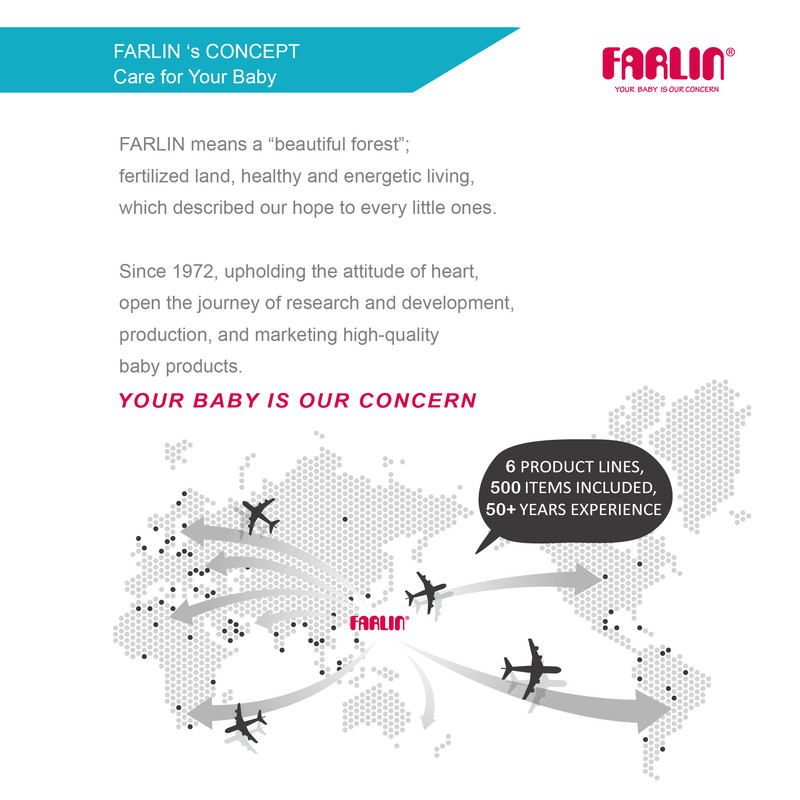 FARLIN 's CONCEPT
Care for Your Baby

FARLIN®
YOUR BABY IS OUR CONCERN

FARLIN means a "beautiful forest"; fertilized land, healthy and energetic living, which described our hope to every little ones.

Since 1972, upholding the attitude of heart, open the journey of research and development, production, and marketing high-quality baby products.

YOUR BABY IS OUR CONCERN

6 PRODUCT LINES,
500 ITEMS INCLUDED,
50+ YEARS EXPERIENCE

FARLIN®